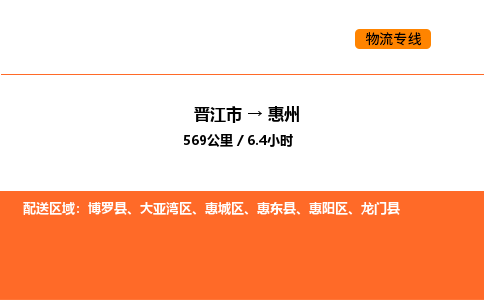 物流专线

晋江市 → 惠州

569公里 / 6.4小时

配送区域：博罗县、大亚湾区、惠城区、惠东县、惠阳区、龙门县